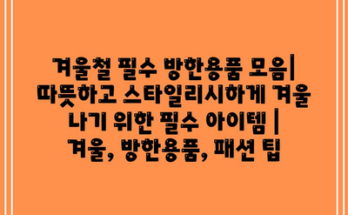 겨울철 필수 방한용품 모음| 따뜻하고 스타일리시하게 겨울 나기 위한 필수 아이템 | 겨울, 방한용품, 패션 팁